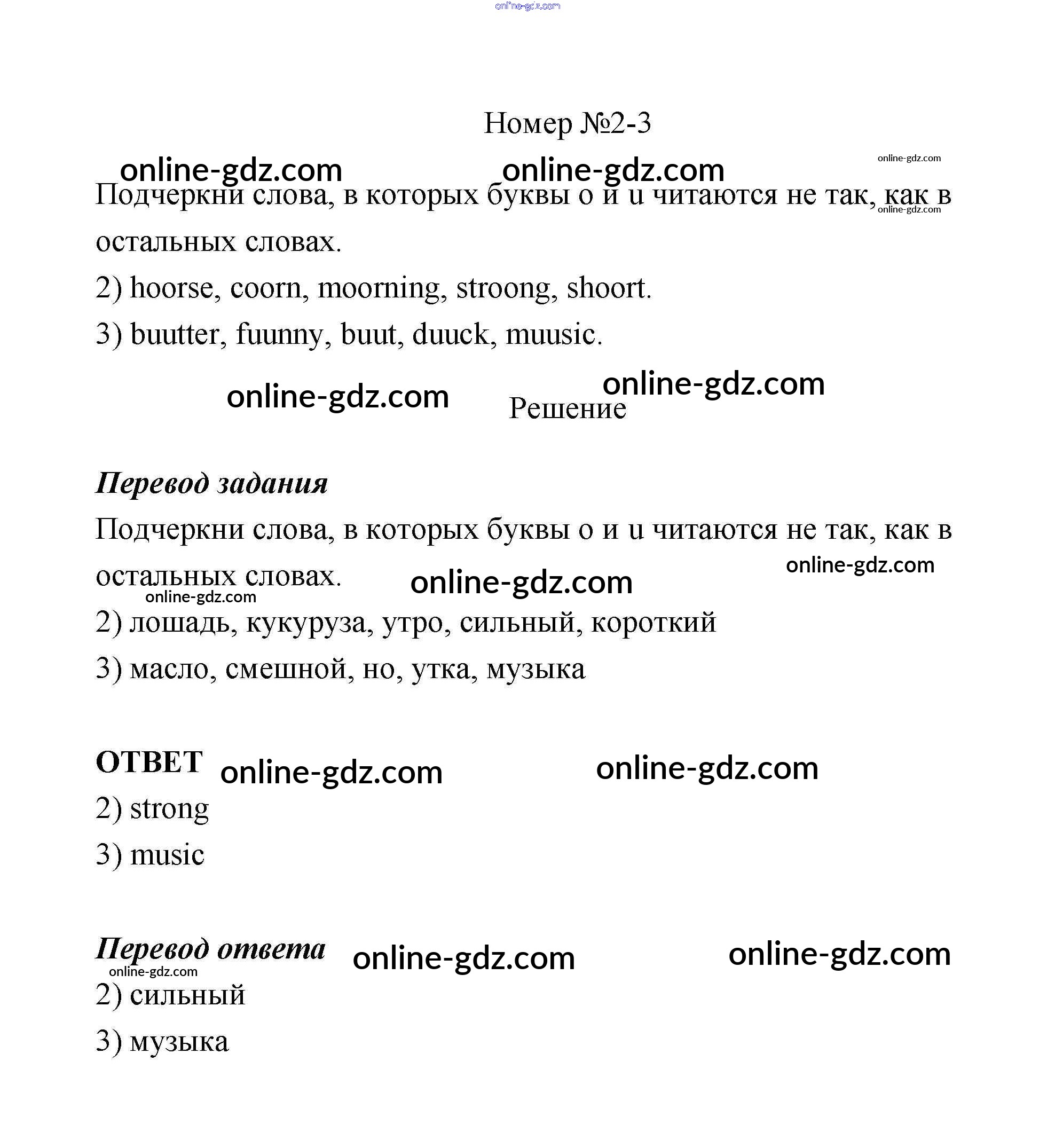 online-gdz.com

Номер №2-3

online-gdz.com online-gdz.com online-gdz.com

Подчеркни слова, в которых буквы o и u читаются не так, как в остальных словах.

online-gdz.com

2) hoorse, coorn, moorning, stroong, shoort.

3) buutter, fuunny, buut, duuck, muusic.

online-gdz.com online-gdz.com

Решение

Перевод задания

Подчеркни слова, в которых буквы o и u читаются не так, как в остальных словах.

online-gdz.com online-gdz.com online-gdz.com

2) лошадь, кукуруза, утро, сильный, короткий

3) масло, смешной, но, утка, музыка

ОТВЕТ online-gdz.com online-gdz.com

2) strong

3) music

Перевод ответа online-gdz.com online-gdz.com online-gdz.com

2) сильный

3) музыка